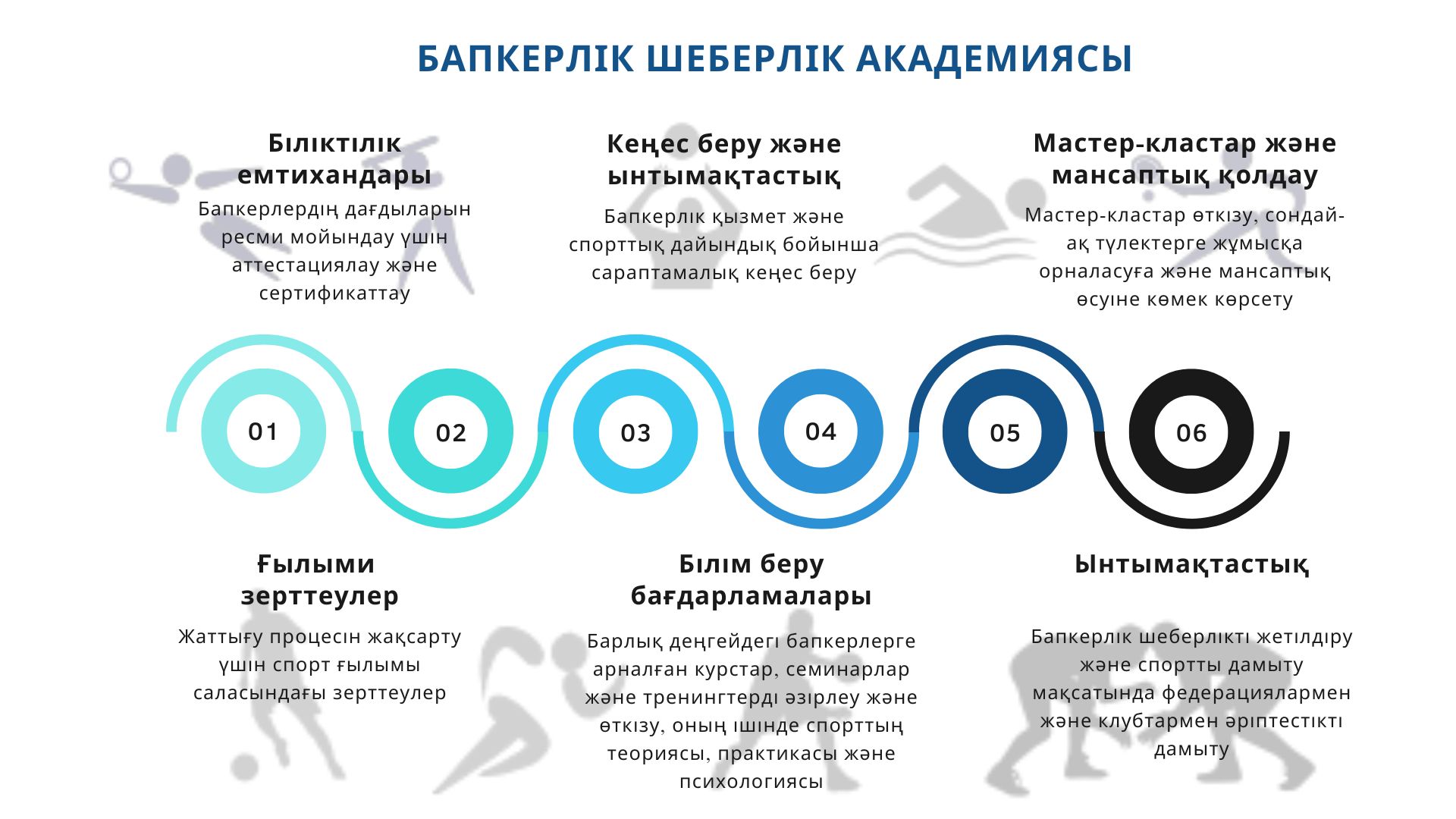 БАПКЕРЛІК ШЕБЕРЛІК АКАДЕМИЯСЫ

Біліктілік емтихандары

Бапкерлердің дағдыларын ресми мойындау үшін аттестациялау және сертификаттау

Кеңес беру және ынтымақтастық

Бапкерлік қызмет және спорттық дайындық бойынша сараптамалық кеңес беру

Мастер-кластар және мансаптық қолдау

Мастер-кластар өткізу, сондай-ақ түлектерге жұмысқа орналасуға және мансаптық өсуіне көмек көрсету

01

02

03

04

05

06

Ғылыми зерттеулер

Жаттығу процесін жақсарту үшін спорт ғылымы саласындағы зерттеулер

Білім беру бағдарламалары

Барлық деңгейдегі бапкерлерге арналған курстар, семинарлар және тренингтерді әзірлеу және өткізу, оның ішінде спорттың теориясы, практикасы және психологиясы

Ынтымақтастық

Бапкерлік шеберлікті жетілдіру және спортты дамыту мақсатында федерациялармен және клубтармен әріптестікті дамыту